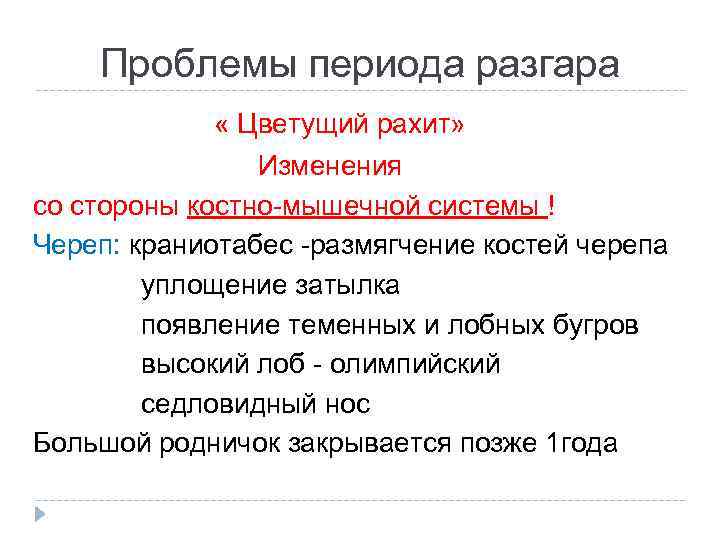 Проблемы периода разгара

« Цветущий рахит»

Изменения

со стороны костно-мышечной системы !

Череп: краниотабес -размягчение костей черепа

уплощение затылка

появление теменных и лобных бугров

высокий лоб - олимпийский

седловидный нос

Большой родничок закрывается позже 1года